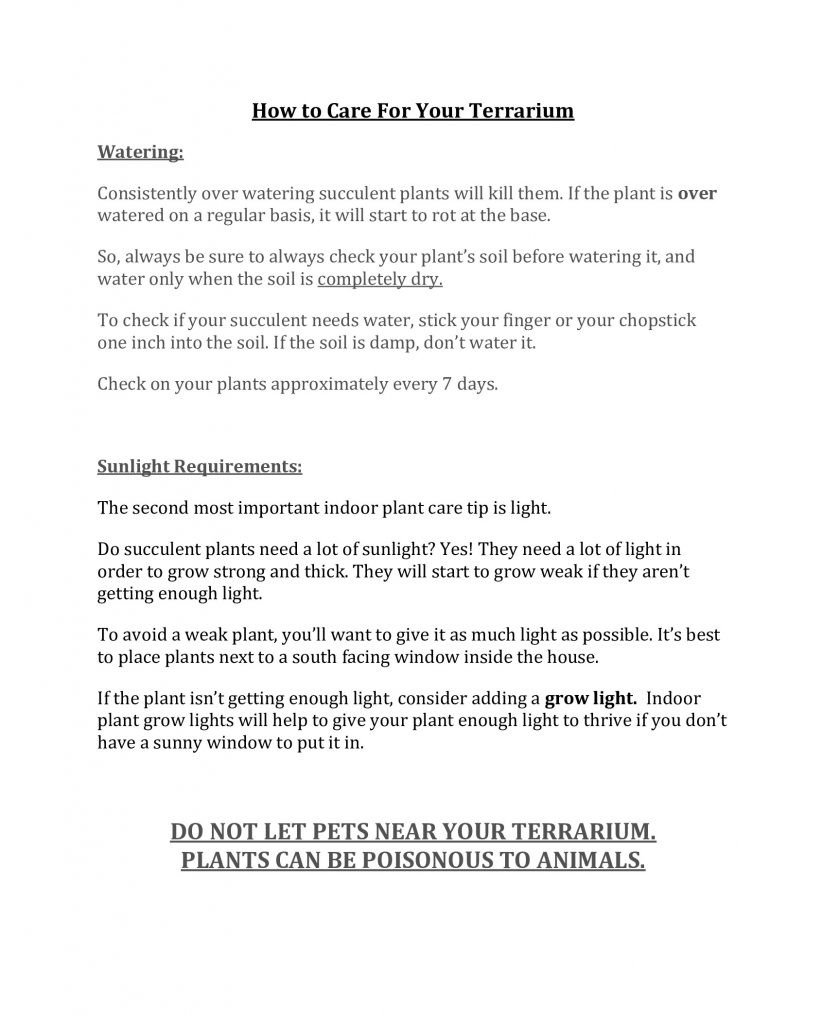 How to Care For Your Terrarium

Watering:

Consistently over watering succulent plants will kill them. If the plant is over watered on a regular basis, it will start to rot at the base.

So, always be sure to always check your plant's soil before watering it, and water only when the soil is completely dry.

To check if your succulent needs water, stick your finger or your chopstick one inch into the soil. If the soil is damp, don't water it.

Check on your plants approximately every 7 days.

Sunlight Requirements:

The second most important indoor plant care tip is light.

Do succulent plants need a lot of sunlight? Yes! They need a lot of light in order to grow strong and thick. They will start to grow weak if they aren't getting enough light.

To avoid a weak plant, you'll want to give it as much light as possible. It's best to place plants next to a south facing window inside the house.

If the plant isn't getting enough light, consider adding a grow light. Indoor plant grow lights will help to give your plant enough light to thrive if you don't have a sunny window to put it in.

DO NOT LET PETS NEAR YOUR TERRARIUM.
PLANTS CAN BE POISONOUS TO ANIMALS.